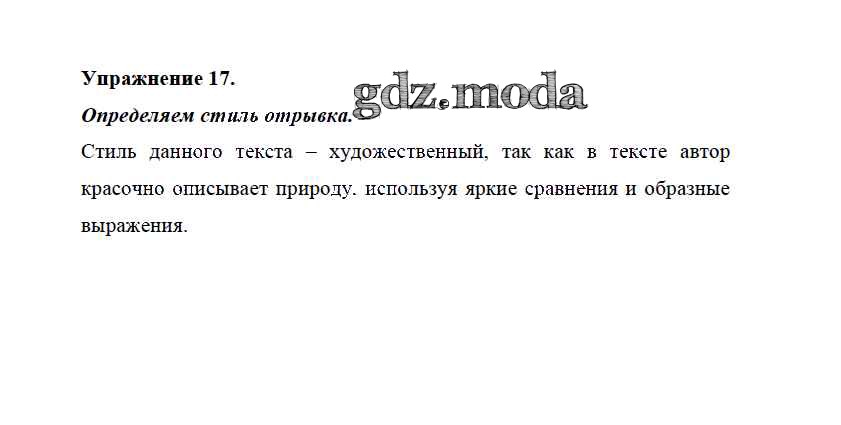 Упражнение 17.

Определяем стиль отрывка.

Стиль данного текста – художественный, так как в тексте автор красочно описывает природу. используя яркие сравнения и образные выражения.

gdz.moda